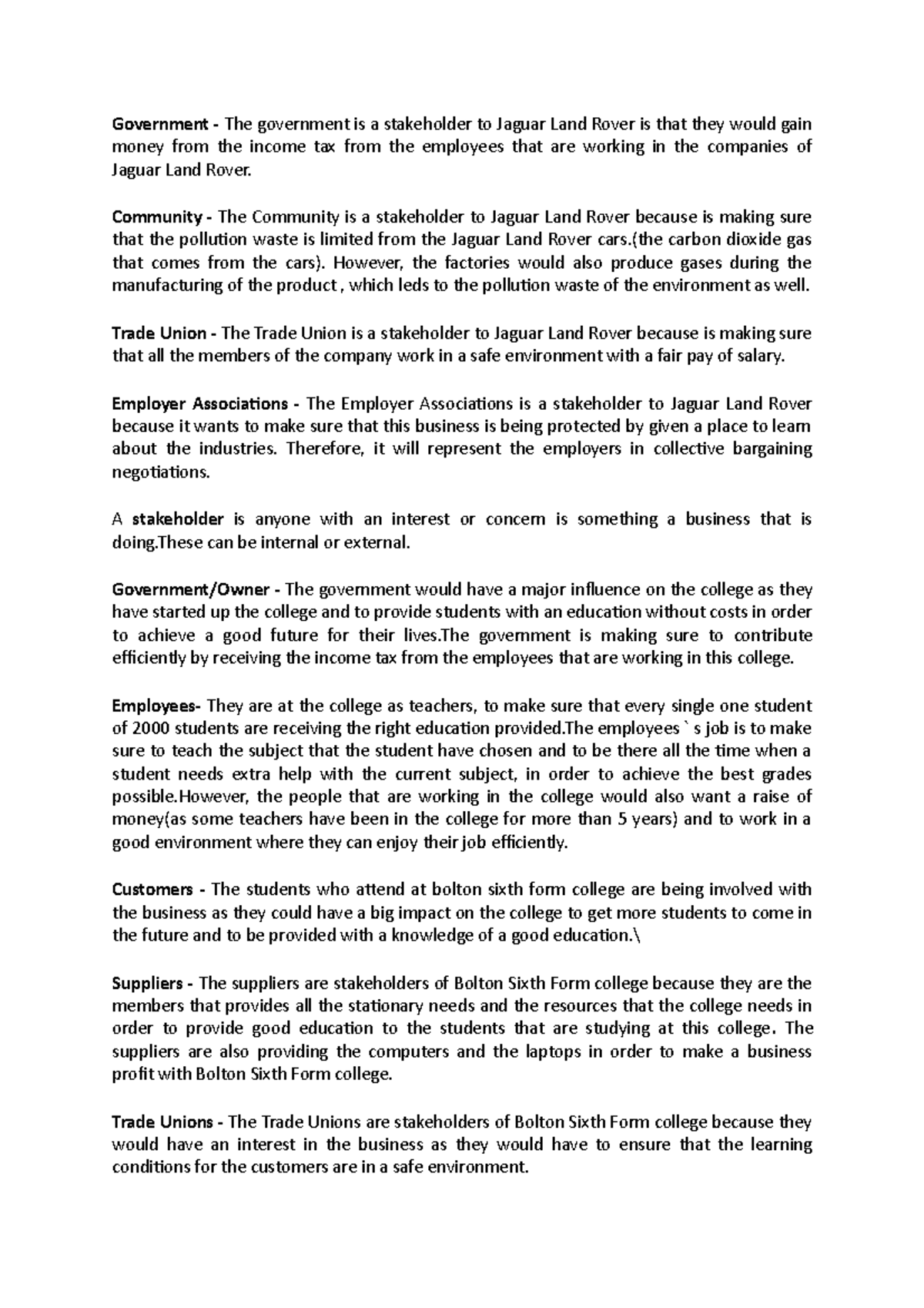 Government - The government is a stakeholder to Jaguar Land Rover is that they would gain money from the income tax from the employees that are working in the companies of Jaguar Land Rover.

Community - The Community is a stakeholder to Jaguar Land Rover because is making sure that the pollution waste is limited from the Jaguar Land Rover cars.(the carbon dioxide gas that comes from the cars). However, the factories would also produce gases during the manufacturing of the product , which leds to the pollution waste of the environment as well.

Trade Union - The Trade Union is a stakeholder to Jaguar Land Rover because is making sure that all the members of the company work in a safe environment with a fair pay of salary.

Employer Associations - The Employer Associations is a stakeholder to Jaguar Land Rover because it wants to make sure that this business is being protected by given a place to learn about the industries. Therefore, it will represent the employers in collective bargaining negotiations.

A stakeholder is anyone with an interest or concern is something a business that is doing.These can be internal or external.

Government/Owner - The government would have a major influence on the college as they have started up the college and to provide students with an education without costs in order to achieve a good future for their lives.The government is making sure to contribute efficiently by receiving the income tax from the employees that are working in this college.

Employees- They are at the college as teachers, to make sure that every single one student of 2000 students are receiving the right education provided.The employees ` s job is to make sure to teach the subject that the student have chosen and to be there all the time when a student needs extra help with the current subject, in order to achieve the best grades possible.However, the people that are working in the college would also want a raise of money(as some teachers have been in the college for more than 5 years) and to work in a good environment where they can enjoy their job efficiently.

Customers - The students who attend at bolton sixth form college are being involved with the business as they could have a big impact on the college to get more students to come in the future and to be provided with a knowledge of a good education.\

Suppliers - The suppliers are stakeholders of Bolton Sixth Form college because they are the members that provides all the stationary needs and the resources that the college needs in order to provide good education to the students that are studying at this college. The suppliers are also providing the computers and the laptops in order to make a business profit with Bolton Sixth Form college.

Trade Unions - The Trade Unions are stakeholders of Bolton Sixth Form college because they would have an interest in the business as they would have to ensure that the learning conditions for the customers are in a safe environment.